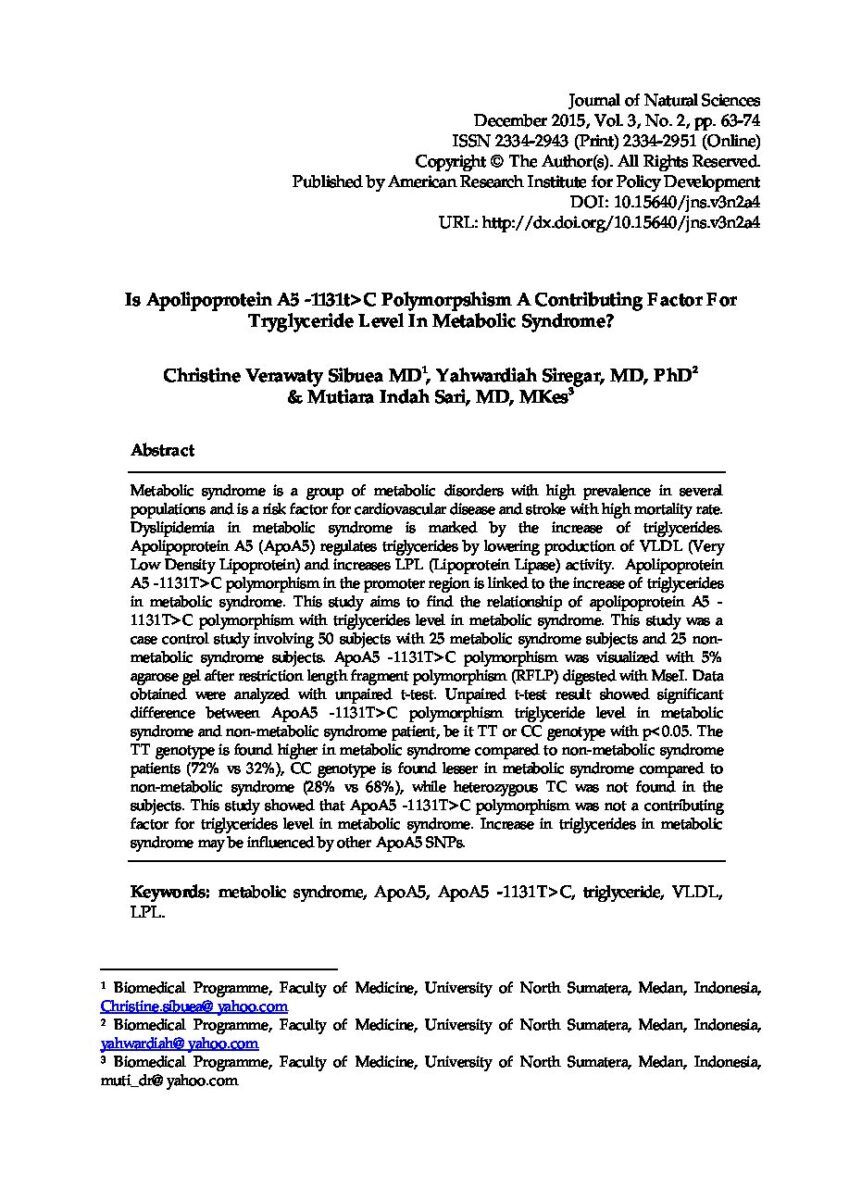 Journal of Natural Sciences
December 2015, Vol. 3, No. 2, pp. 63-74
ISSN 2334-2943 (Print) 2334-2951 (Online)
Copyright © The Author(s). All Rights Reserved.
Published by American Research Institute for Policy Development
DOI: 10.15640/jns.v3n2a4
URL: http://dx.doi.org/10.15640/jns.v3n2a4

Is Apolipoprotein A5 -1131t>C Polymorpshism A Contributing Factor For Tryglyceride Level In Metabolic Syndrome?

Christine Verawaty Sibuea MD$^{1}$, Yahwardiah Siregar, MD, PhD$^{2}$ & Mutiara Indah Sari, MD, MKes$^{3}$

Abstract

Metabolic syndrome is a group of metabolic disorders with high prevalence in several populations and is a risk factor for cardiovascular disease and stroke with high mortality rate. Dyslipidemia in metabolic syndrome is marked by the increase of triglycerides. Apolipoprotein A5 (ApoA5) regulates triglycerides by lowering production of VLDL (Very Low Density Lipoprotein) and increases LPL (Lipoprotein Lipase) activity. Apolipoprotein A5 -1131T>C polymorphism in the promoter region is linked to the increase of triglycerides in metabolic syndrome. This study aims to find the relationship of apolipoprotein A5 -1131T>C polymorphism with triglycerides level in metabolic syndrome. This study was a case control study involving 50 subjects with 25 metabolic syndrome subjects and 25 non-metabolic syndrome subjects. ApoA5 -1131T>C polymorphism was visualized with 5% agarose gel after restriction length fragment polymorphism (RFLP) digested with MseI. Data obtained were analyzed with unpaired t-test. Unpaired t-test result showed significant difference between ApoA5 -1131T>C polymorphism triglyceride level in metabolic syndrome and non-metabolic syndrome patient, be it TT or CC genotype with p<0.05. The TT genotype is found higher in metabolic syndrome compared to non-metabolic syndrome patients (72% vs 32%), CC genotype is found lesser in metabolic syndrome compared to non-metabolic syndrome (28% vs 68%), while heterozygous TC was not found in the subjects. This study showed that ApoA5 -1131T>C polymorphism was not a contributing factor for triglycerides level in metabolic syndrome. Increase in triglycerides in metabolic syndrome may be influenced by other ApoA5 SNPs.

Keywords: metabolic syndrome, ApoA5, ApoA5 -1131T>C, triglyceride, VLDL, LPL.

$^{1}$ Biomedical Programme, Faculty of Medicine, University of North Sumatera, Medan, Indonesia, Christine.sibuea@ yahoo.com
$^{2}$ Biomedical Programme, Faculty of Medicine, University of North Sumatera, Medan, Indonesia, yahwardiah@ yahoo.com
$^{3}$ Biomedical Programme, Faculty of Medicine, University of North Sumatera, Medan, Indonesia, muti_dr@ yahoo.com